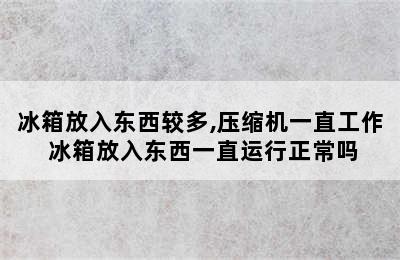 冰箱放入东西较多,压缩机一直工作
冰箱放入东西一直运行正常吗